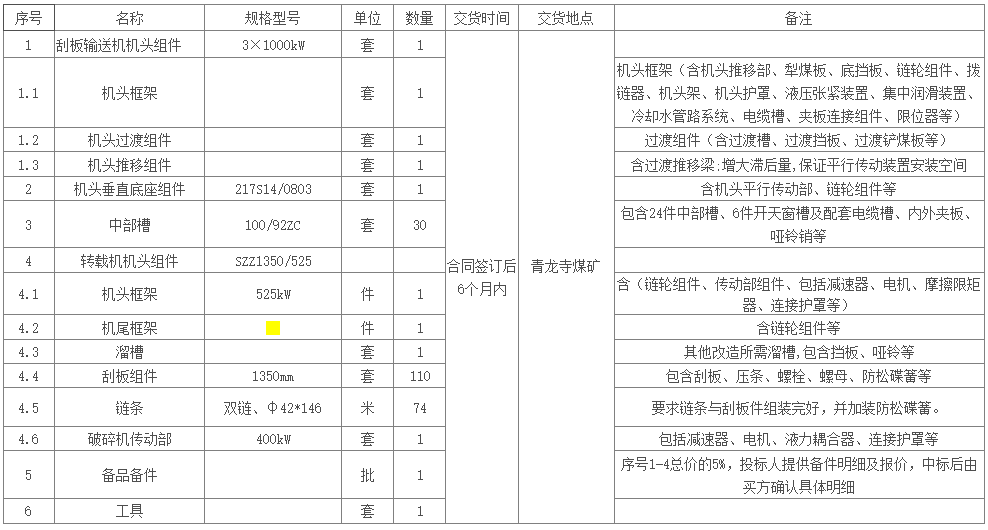 | 序号 | 名称 | 规格型号 | 单位 | 数量 | 交货时间 | 交货地点 | 备注 |
|---|---|---|---|---|---|---|---|
| 1 | 刮板输送机机头组件 | 3×1000kW | 套 | 1 | 合同签订后6个月内 | 青龙寺煤矿 | |
| 1.1 | 机头框架 | | 套 | 1 | | | 机头框架（含机头推移部、犁煤板、底挡板、链轮组件、拨链器、机头架、机头护罩、液压张紧装置、集中润滑装置、冷却水管路系统、电缆槽、夹板连接组件、限位器等） |
| 1.2 | 机头过渡组件 | | 套 | 1 | | | 过渡组件（含过渡槽、过渡挡板、过渡铲煤板等） |
| 1.3 | 机头推移组件 | | 套 | 1 | | | 含过渡推移梁:增大滞后量，保证平行传动装置安装空间 |
| 2 | 机头垂直底座组件 | 217S14/0803 | 套 | 1 | | | 含机头平行传动部、链轮组件等 |
| 3 | 中部槽 | 100/92ZC | 套 | 30 | | | 包含24件中部槽、6件开天窗槽及配套电缆槽、内外夹板、哑铃销等 |
| 4 | 转载机机头组件 | SZZ1350/525 | | | | | |
| 4.1 | 机头框架 | 525kW | 件 | 1 | | | 含（链轮组件、传动部组件、包括减速器、电机、摩擦限矩器、连接护罩等） |
| 4.2 | 机尾框架 | | 件 | 1 | | | 含链轮组件等 |
| 4.3 | 溜槽 | | 套 | 1 | | | 其他改造所需溜槽，包含挡板、哑铃等 |
| 4.4 | 刮板组件 | 1350mm | 套 | 110 | | | 包含刮板、压条、螺栓、螺母、防松碟簧等 |
| 4.5 | 链条 | 双链、Φ42*146 | 米 | 74 | | | 要求链条与刮板件组装完好，并加装防松碟簧。 |
| 4.6 | 破碎机传动部 | 400kW | 套 | 1 | | | 包括减速器、电机、液力耦合器、连接护罩等 |
| 5 | 备品备件 | | 批 | 1 | | | 序号1-4总价的5%，投标人提供备件明细及报价，中标后由买方确认具体明细 |
| 6 | 工具 | | 套 | 1 | | | |